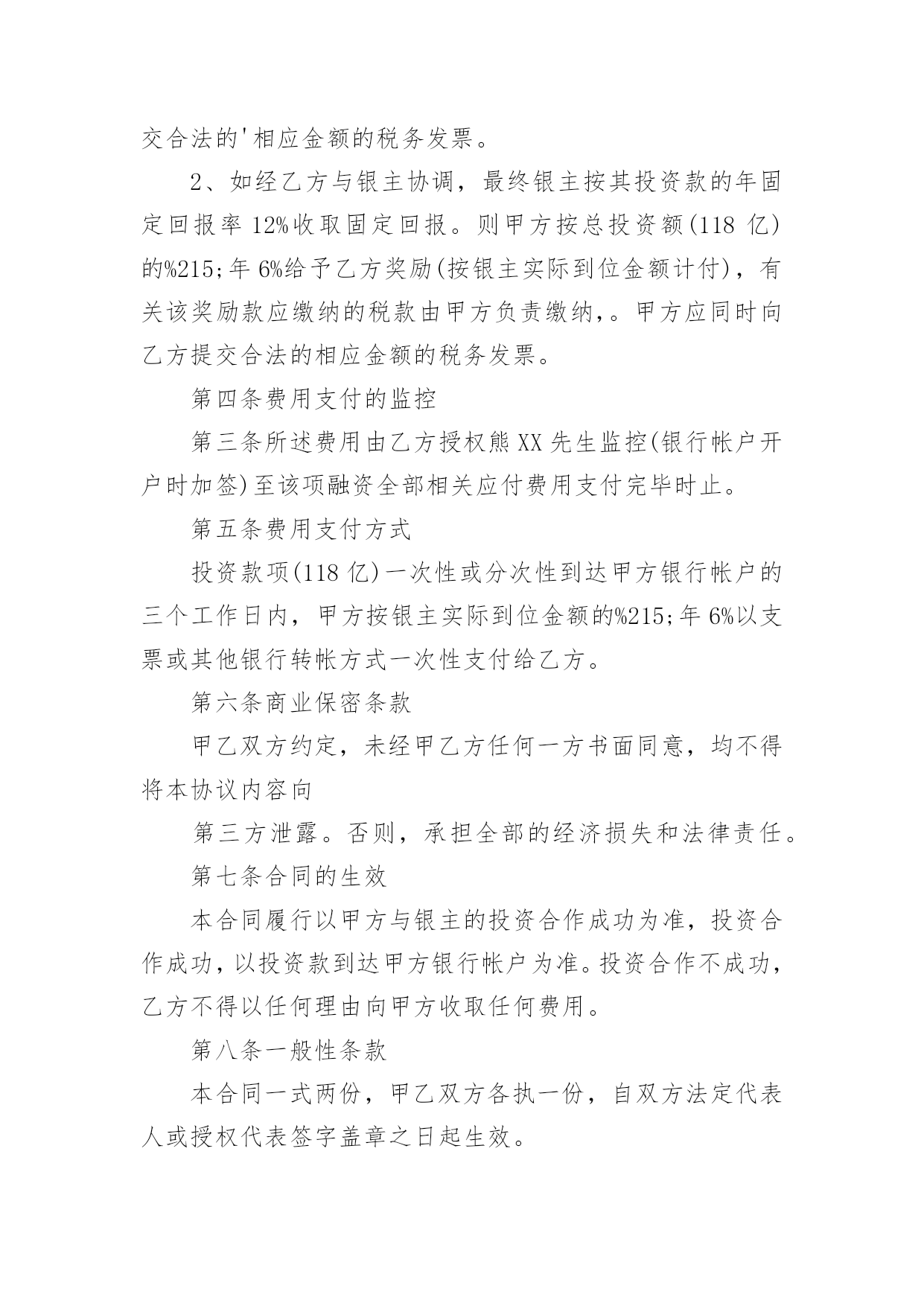 交合法的'相应金额的税务发票。

2、如经乙方与银主协调，最终银主按其投资款的年固定回报率 12%收取固定回报。则甲方按总投资额(118 亿)的%215;年 6%给予乙方奖励(按银主实际到位金额计付)，有关该奖励款应缴纳的税款由甲方负责缴纳，。甲方应同时向乙方提交合法的相应金额的税务发票。

第四条费用支付的监控

第三条所述费用由乙方授权熊 XX 先生监控(银行帐户开户时加签)至该项融资全部相关应付费用支付完毕时止。

第五条费用支付方式

投资款项(118 亿)一次性或分次性到达甲方银行帐户的三个工作日内，甲方按银主实际到位金额的%215;年 6%以支票或其他银行转帐方式一次性支付给乙方。

第六条商业保密条款

甲乙双方约定，未经甲乙方任何一方书面同意，均不得将本协议内容向

第三方泄露。否则，承担全部的经济损失和法律责任。

第七条合同的生效

本合同履行以甲方与银主的投资合作成功为准，投资合作成功，以投资款到达甲方银行帐户为准。投资合作不成功，乙方不得以任何理由向甲方收取任何费用。

第八条一般性条款

本合同一式两份，甲乙双方各执一份，自双方法定代表人或授权代表签字盖章之日起生效。